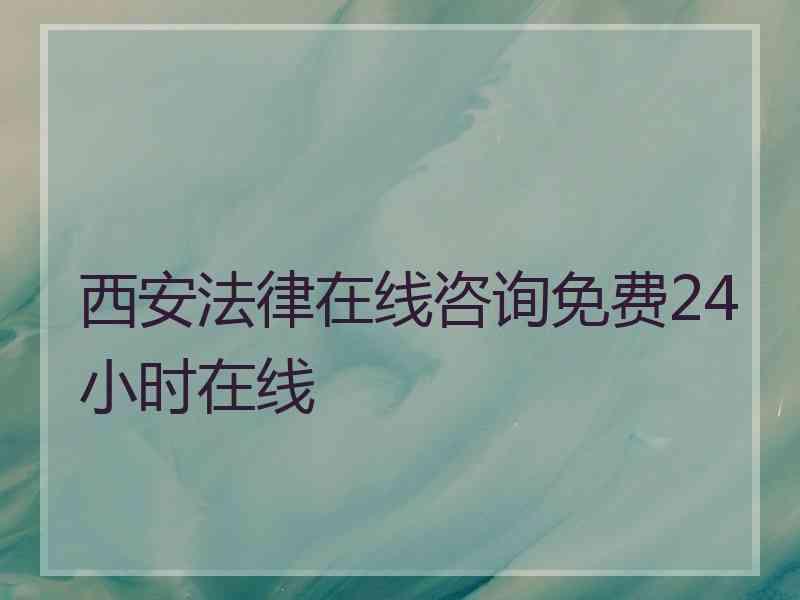 西安法律在线咨询免费24小时在线